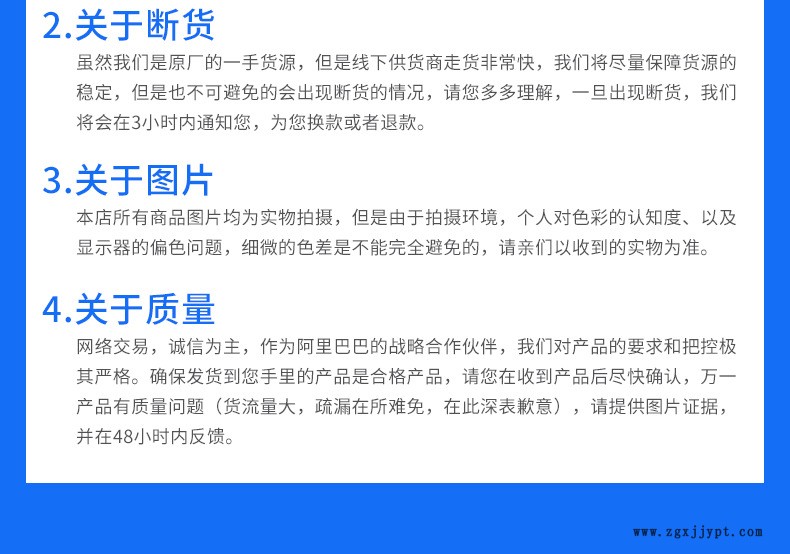 2.关于断货

虽然我们是原厂的一手货源，但是线下供货商走货非常快，我们将尽量保障货源的稳定，但是也不可避免的会出现断货的情况，请您多多理解，一旦出现断货，我们将会在3小时内通知您，为您换款或者退款。

3.关于图片

本店所有商品图片均为实物拍摄，但是由于拍摄环境，个人对色彩的认知度、以及显示器的偏色问题，细微的色差是不能完全避免的，请亲们以收到的实物为准。

4.关于质量

网络交易，诚信为主，作为阿里巴巴的战略合作伙伴，我们对产品的要求和把控极其严格。确保发货到您手里的产品是合格产品，请您在收到产品后尽快确认，万一产品有质量问题（货流量大，疏漏在所难免，在此深表歉意），请提供图片证据，并在48小时内反馈。

www.zgxjjypt.com